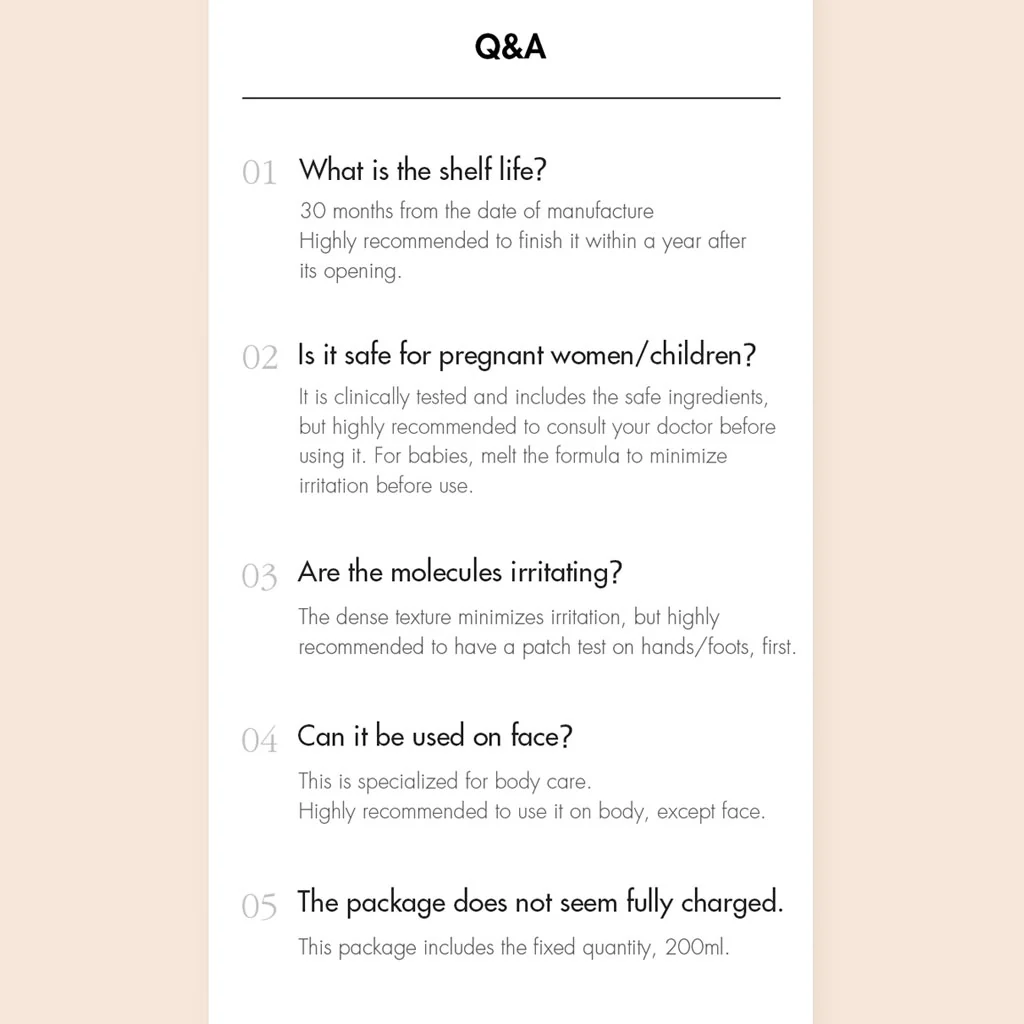 Q&A

01 What is the shelf life?

30 months from the date of manufacture
Highly recommended to finish it within a year after its opening.

02 Is it safe for pregnant women/children?

It is clinically tested and includes the safe ingredients, but highly recommended to consult your doctor before using it. For babies, melt the formula to minimize irritation before use.

03 Are the molecules irritating?

The dense texture minimizes irritation, but highly recommended to have a patch test on hands/foots, first.

04 Can it be used on face?

This is specialized for body care.
Highly recommended to use it on body, except face.

05 The package does not seem fully charged.

This package includes the fixed quantity, 200ml.